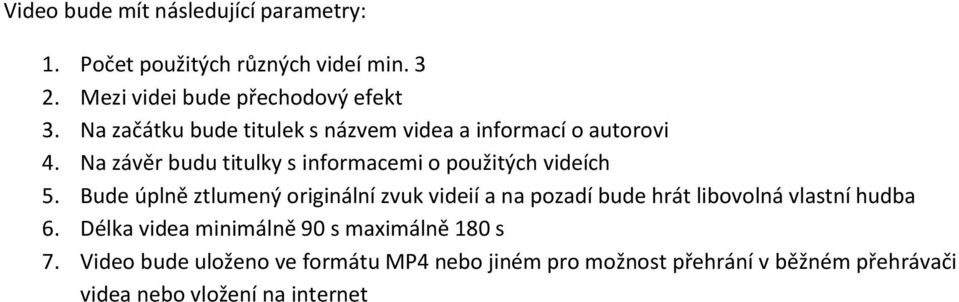 Video bude mít následující parametry:

1. Počet použitých různých videí min. 3
2. Mezi videi bude přechodový efekt
3. Na začátku bude titulek s názvem videa a informací o autorovi
4. Na závěr budu titulky s informacemi o použitých videích
5. Bude úplně ztlumený originální zvuk videií a na pozadí bude hrát libovolná vlastní hudba
6. Délka videa minimálně 90 s maximálně 180 s
7. Video bude uloženo ve formátu MP4 nebo jiném pro možnost přehrání v běžném přehrávači videa nebo vložení na internet